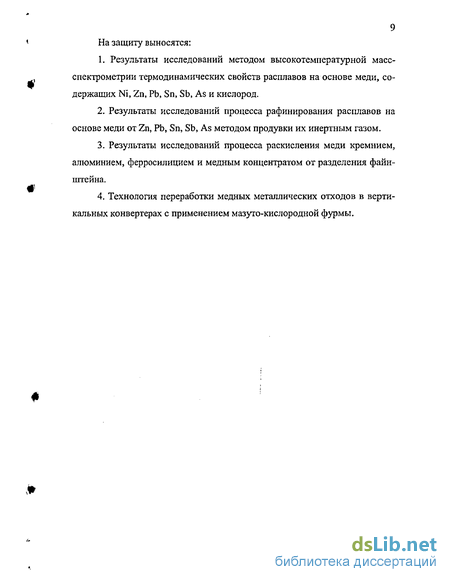 9

На защиту выносятся:

1. Результаты исследований методом высокотемпературной масс-спектрометрии термодинамических свойств расплавов на основе меди, содержащих Ni, Zn, Pb, Sn, Sb, As и кислород.

2. Результаты исследований процесса рафинирования расплавов на основе меди от Zn, Pb, Sn, Sb, As методом продувки их инертным газом.

3. Результаты исследований процесса раскисления меди кремнием, алюминием, ферросилицием и медным концентратом от разделения файнштейна.

4. Технология переработки медных металлических отходов в вертикальных конвертерах с применением мазуто-кислородной фурмы.

dsLib.net
библиотека диссертаций